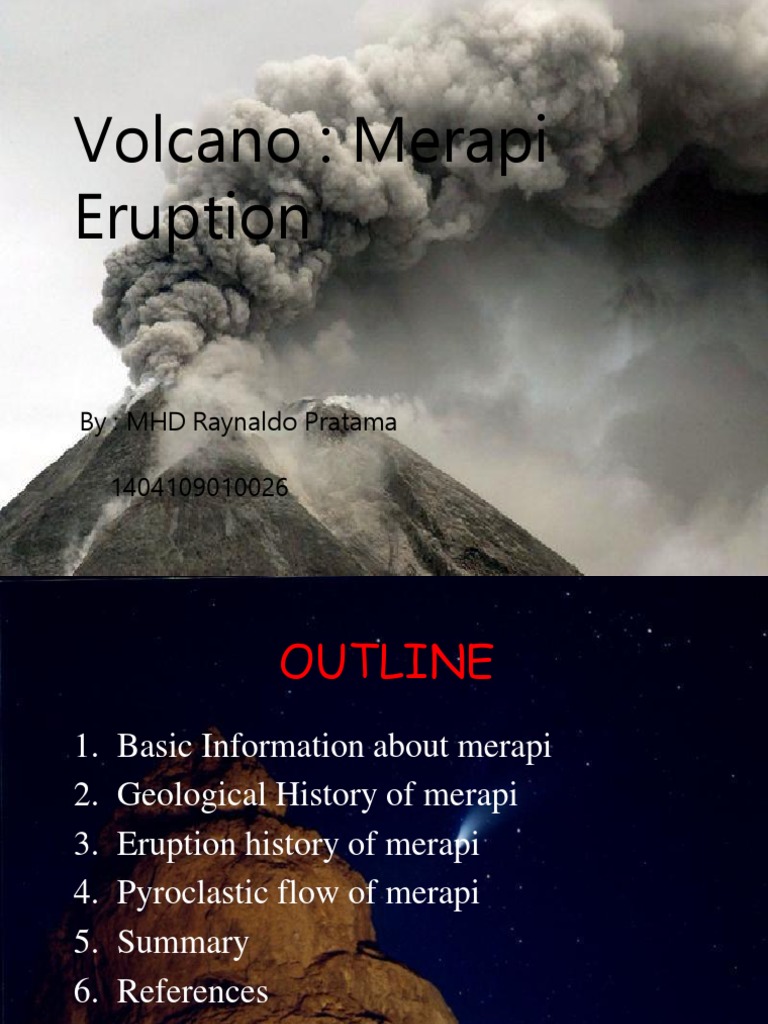 Volcano : Merapi Eruption

By : MHD Raynaldo Pratama

1404109010026

OUTLINE

1. Basic Information about merapi
2. Geological History of merapi
3. Eruption history of merapi
4. Pyroclastic flow of merapi
5. Summary
6. References